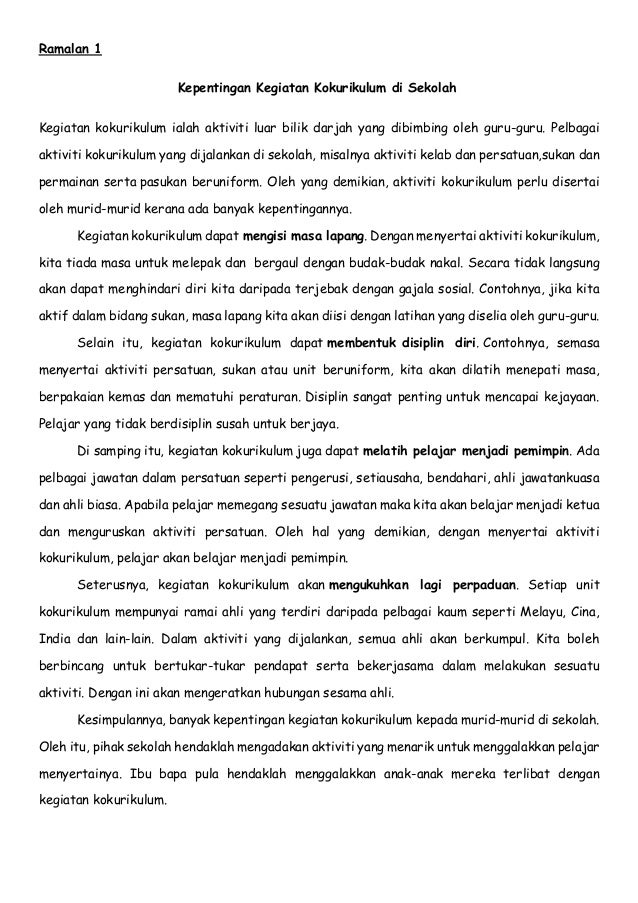 Ramalan 1

Kepentingan Kegiatan Kokurikulum di Sekolah

Kegiatan kokurikulum ialah aktiviti luar bilik darjah yang dibimbing oleh guru-guru. Pelbagai aktiviti kokurikulum yang dijalankan di sekolah, misalnya aktiviti kelab dan persatuan,sukan dan permainan serta pasukan beruniform. Oleh yang demikian, aktiviti kokurikulum perlu disertai oleh murid-murid kerana ada banyak kepentingannya.

Kegiatan kokurikulum dapat mengisi masa lapang. Dengan menyertai aktiviti kokurikulum, kita tiada masa untuk melepak dan bergaul dengan budak-budak nakal. Secara tidak langsung akan dapat menghindari diri kita daripada terjebak dengan gajala sosial. Contohnya, jika kita aktif dalam bidang sukan, masa lapang kita akan diisi dengan latihan yang diselia oleh guru-guru.

Selain itu, kegiatan kokurikulum dapat membentuk disiplin diri. Contohnya, semasa menyertai aktiviti persatuan, sukan atau unit beruniform, kita akan dilatih menepati masa, berpakaian kemas dan mematuhi peraturan. Disiplin sangat penting untuk mencapai kejayaan. Pelajar yang tidak berdisiplin susah untuk berjaya.

Di samping itu, kegiatan kokurikulum juga dapat melatih pelajar menjadi pemimpin. Ada pelbagai jawatan dalam persatuan seperti pengerusi, setiausaha, bendahari, ahli jawatankuasa dan ahli biasa. Apabila pelajar memegang sesuatu jawatan maka kita akan belajar menjadi ketua dan menguruskan aktiviti persatuan. Oleh hal yang demikian, dengan menyertai aktiviti kokurikulum, pelajar akan belajar menjadi pemimpin.

Seterusnya, kegiatan kokurikulum akan mengukuhkan lagi perpaduan. Setiap unit kokurikulum mempunyai ramai ahli yang terdiri daripada pelbagai kaum seperti Melayu, Cina, India dan lain-lain. Dalam aktiviti yang dijalankan, semua ahli akan berkumpul. Kita boleh berbincang untuk bertukar-tukar pendapat serta bekerjasama dalam melakukan sesuatu aktiviti. Dengan ini akan mengeratkan hubungan sesama ahli.

Kesimpulannya, banyak kepentingan kegiatan kokurikulum kepada murid-murid di sekolah. Oleh itu, pihak sekolah hendaklah mengadakan aktiviti yang menarik untuk menggalakkan pelajar menyertainya. Ibu bapa pula hendaklah menggalakkan anak-anak mereka terlibat dengan kegiatan kokurikulum.